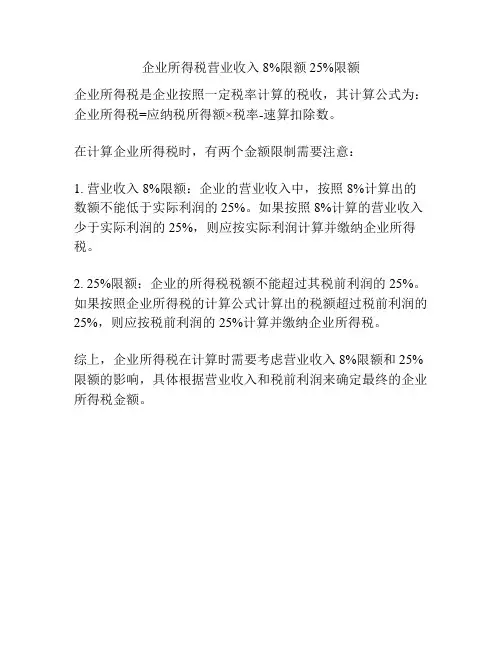 企业所得税营业收入8%限额25%限额

企业所得税是企业按照一定税率计算的税收，其计算公式为：企业所得税=应纳税所得额×税率-速算扣除数。

在计算企业所得税时，有两个金额限制需要注意：

1.营业收入8%限额：企业的营业收入中，按照8%计算出的数额不能低于实际利润的25%。如果按照8%计算的营业收入少于实际利润的25%，则应按实际利润计算并缴纳企业所得税。

2.25%限额：企业的所得税税额不能超过其税前利润的25%。如果按照企业所得税的计算公式计算出的税额超过税前利润的25%，则应按税前利润的25%计算并缴纳企业所得税。

综上，企业所得税在计算时需要考虑营业收入8%限额和25%限额的影响，具体根据营业收入和税前利润来确定最终的企业所得税金额。